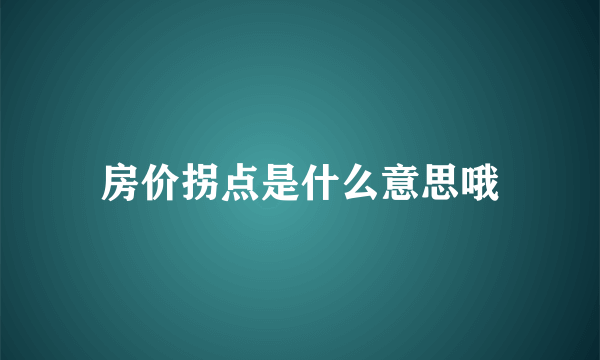 房价拐点是什么意思哦